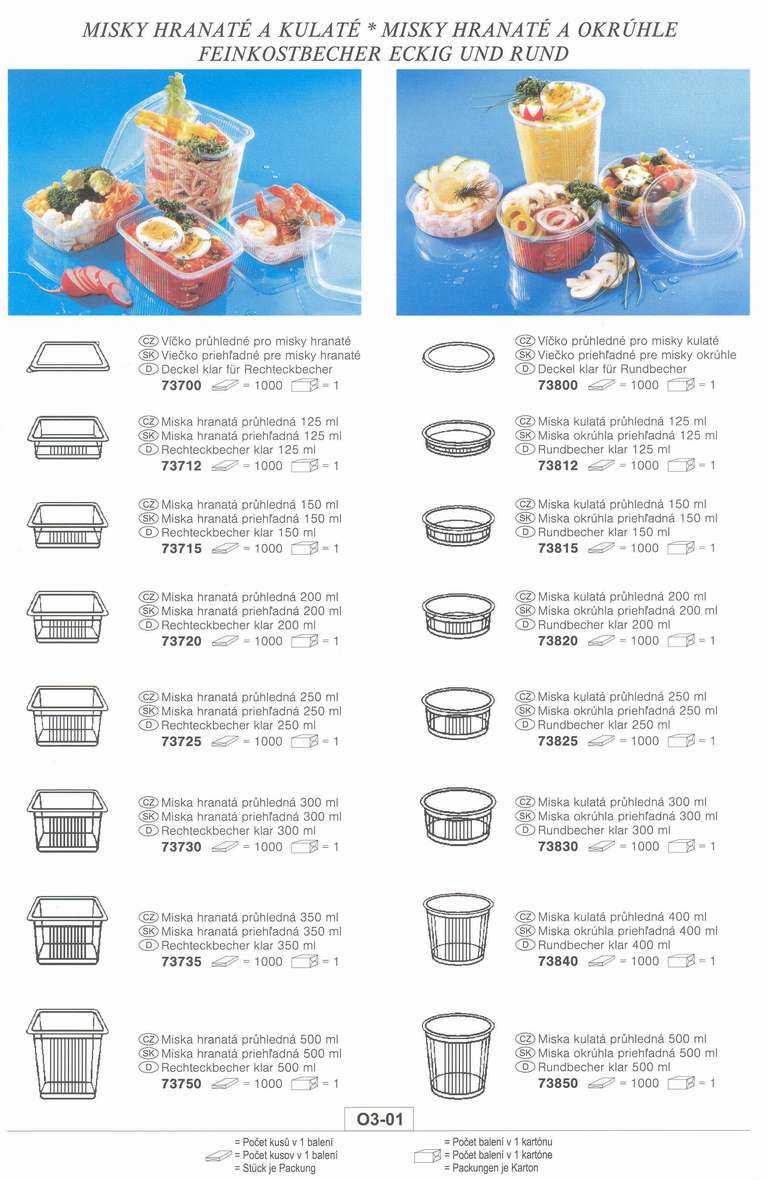 MISKY HRANATÉ A KULATÉ * MISKY HRANATÉ A OKRÚHLE
FEINKOSTBECHER ECKIG UND RUND

CZ Víčko průhledné pro misky hranaté
SK Viečko priehľadné pre misky hranaté
D Deckel klar für Rechteckbecher
73700 = 1000 = 1

CZ Miska hranatá průhledná 125 ml
SK Miska hranatá priehľadná 125 ml
D Rechteckbecher klar 125 ml
73712 = 1000 = 1

CZ Miska hranatá průhledná 150 ml
SK Miska hranatá priehľadná 150 ml
D Rechteckbecher klar 150 ml
73715 = 1000 = 1

CZ Miska hranatá průhledná 200 ml
SK Miska hranatá priehľadná 200 ml
D Rechteckbecher klar 200 ml
73720 = 1000 = 1

CZ Miska hranatá průhledná 250 ml
SK Miska hranatá priehľadná 250 ml
D Rechteckbecher klar 250 ml
73725 = 1000 = 1

CZ Miska hranatá průhledná 300 ml
SK Miska hranatá priehľadná 300 ml
D Rechteckbecher klar 300 ml
73730 = 1000 = 1

CZ Miska hranatá průhledná 350 ml
SK Miska hranatá priehľadná 350 ml
D Rechteckbecher klar 350 ml
73735 = 1000 = 1

CZ Miska hranatá průhledná 500 ml
SK Miska hranatá priehľadná 500 ml
D Rechteckbecher klar 500 ml
73750 = 1000 = 1

CZ Víčko průhledné pro misky kulaté
SK Viečko priehľadné pre misky okrúhle
D Deckel klar für Rundbecher
73800 = 1000 = 1

CZ Miska kulatá průhledná 125 ml
SK Miska okrúhla priehľadná 125 ml
D Rundbecher klar 125 ml
73812 = 1000 = 1

CZ Miska kulatá průhledná 150 ml
SK Miska okrúhla priehľadná 150 ml
D Rundbecher klar 150 ml
73815 = 1000 = 1

CZ Miska kulatá průhledná 200 ml
SK Miska okrúhla priehľadná 200 ml
D Rundbecher klar 200 ml
73820 = 1000 = 1

CZ Miska kulatá průhledná 250 ml
SK Miska okrúhla priehľadná 250 ml
D Rundbecher klar 250 ml
73825 = 1000 = 1

CZ Miska kulatá průhledná 300 ml
SK Miska okrúhla priehľadná 300 ml
D Rundbecher klar 300 ml
73830 = 1000 = 1

CZ Miska kulatá průhledná 400 ml
SK Miska okrúhla priehľadná 400 ml
D Rundbecher klar 400 ml
73840 = 1000 = 1

CZ Miska kulatá průhledná 500 ml
SK Miska okrúhla priehľadná 500 ml
D Rundbecher klar 500 ml
73850 = 1000 = 1

O3-01

= Počet kusů v 1 balení
= Počet kusov v 1 balení
= Stück je Packung
= Počet balení v 1 kartónu
= Počet balení v 1 kartóne
= Packungen je Karton